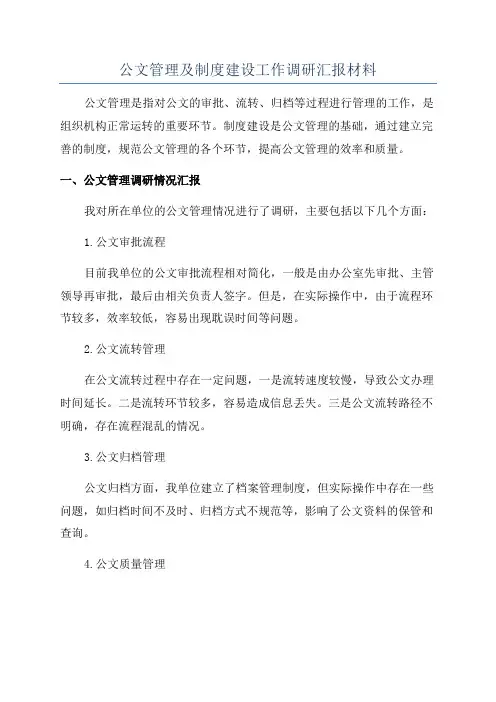 公文管理及制度建设工作调研汇报材料

公文管理是指对公文的审批、流转、归档等过程进行管理的工作，是组织机构正常运转的重要环节。制度建设是公文管理的基础，通过建立完善的制度，规范公文管理的各个环节，提高公文管理的效率和质量。

一、公文管理调研情况汇报

我对所在单位的公文管理情况进行了调研，主要包括以下几个方面：

1.公文审批流程

目前我单位的公文审批流程相对简化，一般是由办公室先审批、主管领导再审批，最后由相关负责人签字。但是，在实际操作中，由于流程环节较多，效率较低，容易出现耽误时间等问题。

2.公文流转管理

在公文流转过程中存在一定问题，一是流转速度较慢，导致公文办理时间延长。二是流转环节较多，容易造成信息丢失。三是公文流转路径不明确，存在流程混乱的情况。

3.公文归档管理

公文归档方面，我单位建立了档案管理制度，但实际操作中存在一些问题，如归档时间不及时、归档方式不规范等，影响了公文资料的保管和查询。

4.公文质量管理